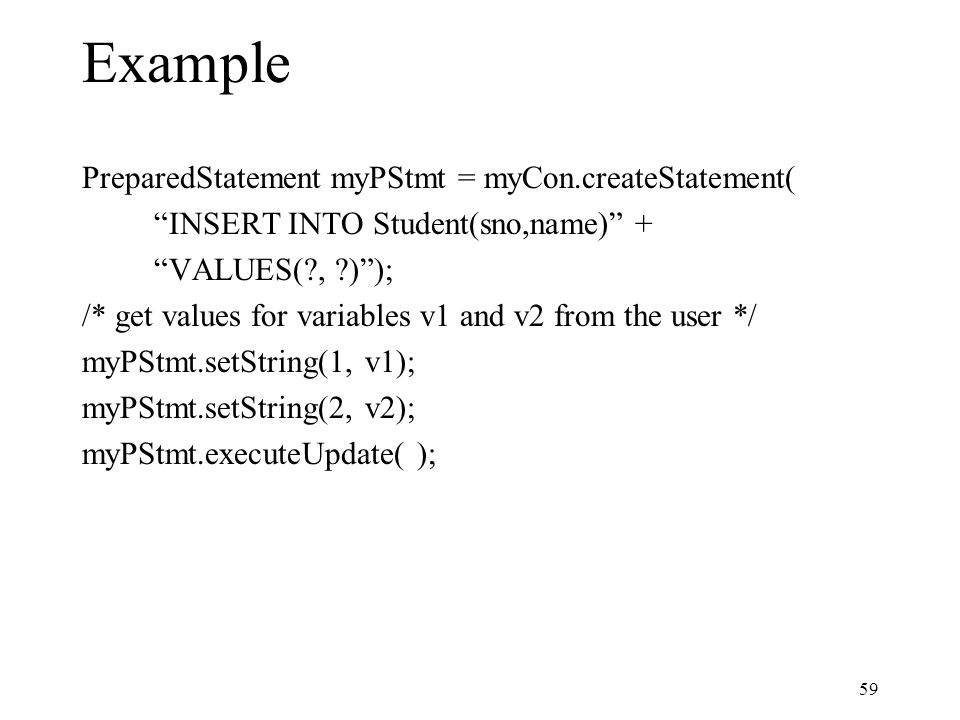 Example

PreparedStatement myPStmt = myCon.createStatement(
“INSERT INTO Student(sno,name)” +
“VALUES(?, ?)”);
/* get values for variables v1 and v2 from the user */
myPStmt.setString(1, v1);
myPStmt.setString(2, v2);
myPStmt.executeUpdate( );

59